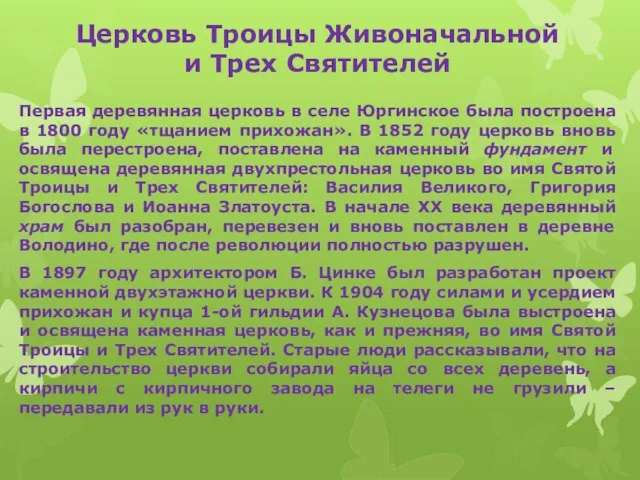 Церковь Троицы Живоначальной и Трех Святителей

Первая деревянная церковь в селе Юргинское была построена в 1800 году «тщанием прихожан». В 1852 году церковь вновь была перестроена, поставлена на каменный фундамент и освящена деревянная двухпрестольная церковь во имя Святой Троицы и Трех Святителей: Василия Великого, Григория Богослова и Иоанна Златоуста. В начале XX века деревянный храм был разобран, перевезен и вновь поставлен в деревне Володино, где после революции полностью разрушен.

В 1897 году архитектором Б. Цинке был разработан проект каменной двухэтажной церкви. К 1904 году силами и усердием прихожан и купца 1-ой гильдии А. Кузнецова была выстроена и освящена каменная церковь, как и прежняя, во имя Святой Троицы и Трех Святителей. Старые люди рассказывали, что на строительство церкви собирали яйца со всех деревень, а кирпичи с кирпичного завода на телеги не грузили – передавали из рук в руки.